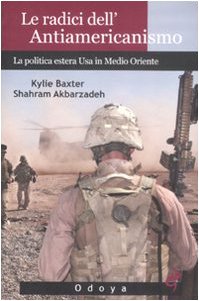 Le radici dell'
Antiamericanismo

La politica estera Usa in Medio Oriente

Kylie Baxter
Shahram Akbarzadeh

Odoya